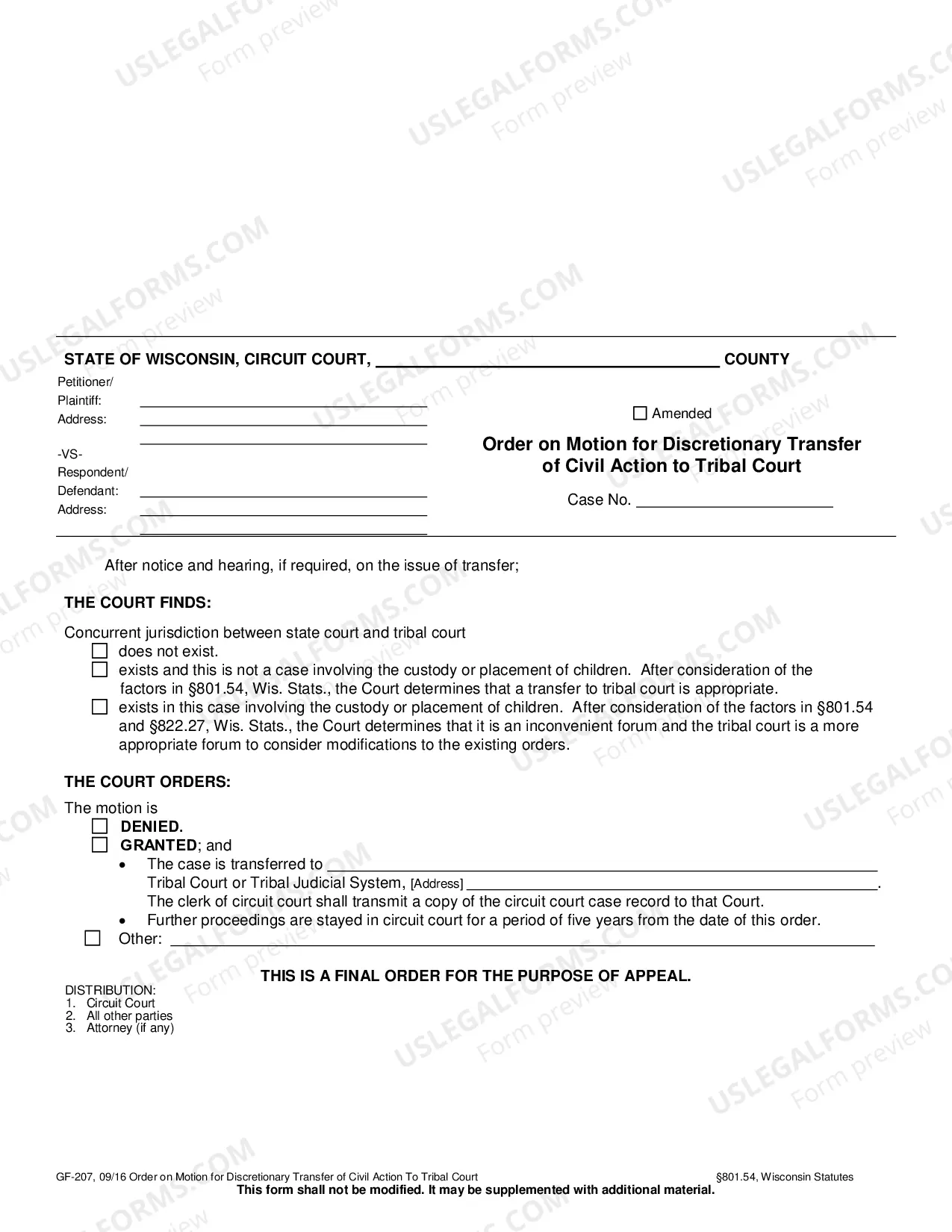 STATE OF WISCONSIN, CIRCUIT COURT, ____ COUNTY

Petitioner/
Plaintiff: ____
Address: ____
____

-VS-
Respondent/
Defendant: ____
Address: ____
____

☐ Amended

Order on Motion for Discretionary Transfer of Civil Action to Tribal Court

Case No. ____

After notice and hearing, if required, on the issue of transfer;

THE COURT FINDS:

Concurrent jurisdiction between state court and tribal court
☐ does not exist.
☐ exists and this is not a case involving the custody or placement of children. After consideration of the factors in §801.54, Wis. Stats., the Court determines that a transfer to tribal court is appropriate.
☐ exists in this case involving the custody or placement of children. After consideration of the factors in §801.54 and §822.27, Wis. Stats., the Court determines that it is an inconvenient forum and the tribal court is a more appropriate forum to consider modifications to the existing orders.

THE COURT ORDERS:

The motion is
☐ DENIED.
☐ GRANTED; and
• The case is transferred to ____ Tribal Court or Tribal Judicial System, [Address] ____. The clerk of circuit court shall transmit a copy of the circuit court case record to that Court.
• Further proceedings are stayed in circuit court for a period of five years from the date of this order.
☐ Other: ____

THIS IS A FINAL ORDER FOR THE PURPOSE OF APPEAL.

DISTRIBUTION:
1. Circuit Court
2. All other parties
3. Attorney (if any)

GF-207, 09/16 Order on Motion for Discretionary Transfer of Civil Action To Tribal Court §801.54, Wisconsin Statutes
This form shall not be modified. It may be supplemented with additional material.

USLEGALFORMS.COM Form preview